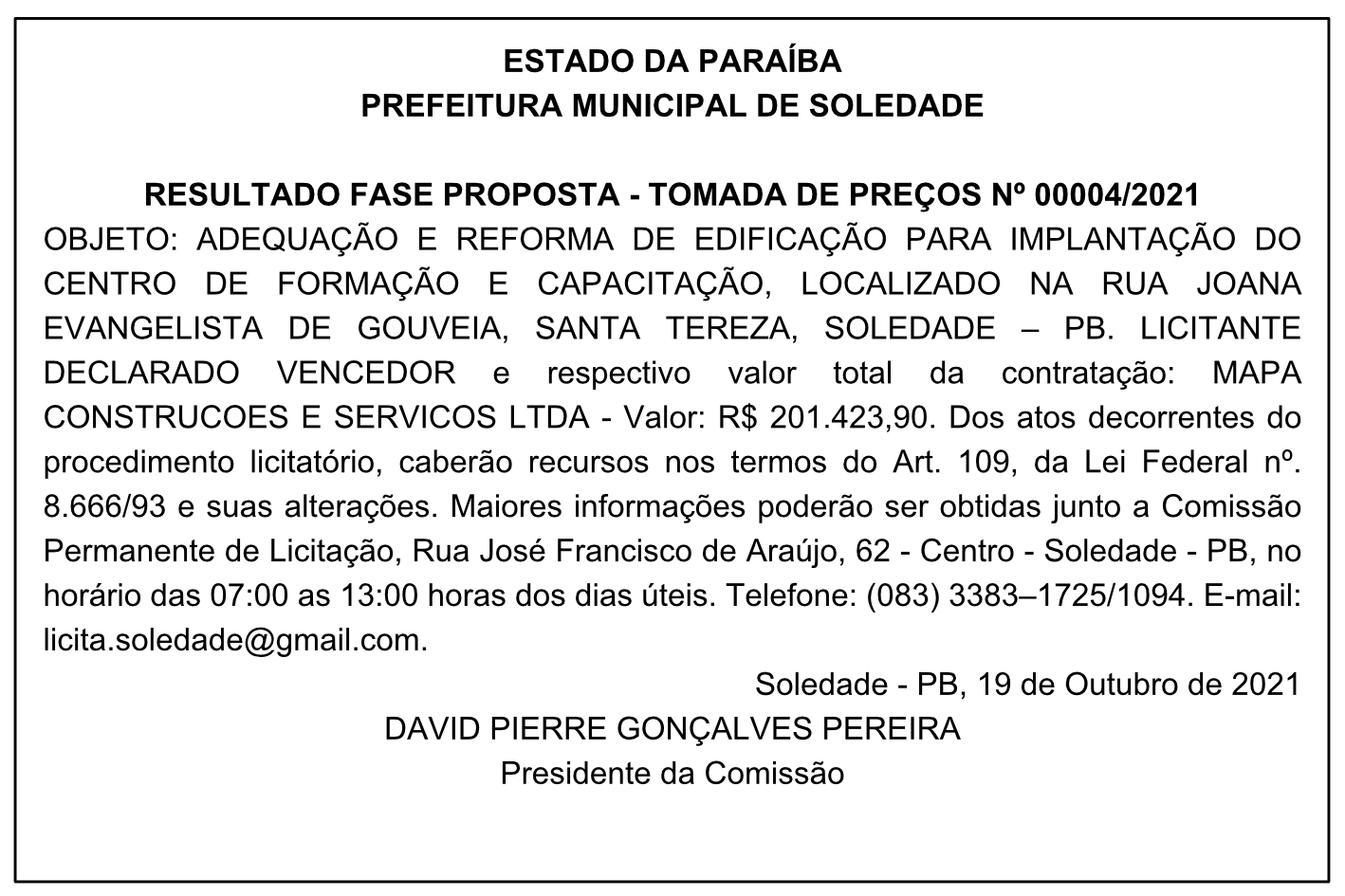 ESTADO DA PARAÍBA
PREFEITURA MUNICIPAL DE SOLEDADE

RESULTADO FASE PROPOSTA - TOMADA DE PREÇOS Nº 00004/2021
OBJETO: ADEQUAÇÃO E REFORMA DE EDIFICAÇÃO PARA IMPLANTAÇÃO DO CENTRO DE FORMAÇÃO E CAPACITAÇÃO, LOCALIZADO NA RUA JOANA EVANGELISTA DE GOUVEIA, SANTA TEREZA, SOLEDADE – PB. LICITANTE DECLARADO VENCEDOR e respectivo valor total da contratação: MAPA CONSTRUCOES E SERVICOS LTDA - Valor: R$ 201.423,90. Dos atos decorrentes do procedimento licitatório, caberão recursos nos termos do Art. 109, da Lei Federal nº. 8.666/93 e suas alterações. Maiores informações poderão ser obtidas junto a Comissão Permanente de Licitação, Rua José Francisco de Araújo, 62 - Centro - Soledade - PB, no horário das 07:00 as 13:00 horas dos dias úteis. Telefone: (083) 3383–1725/1094. E-mail: licita.soledade@gmail.com.

Soledade - PB, 19 de Outubro de 2021
DAVID PIERRE GONÇALVES PEREIRA
Presidente da Comissão